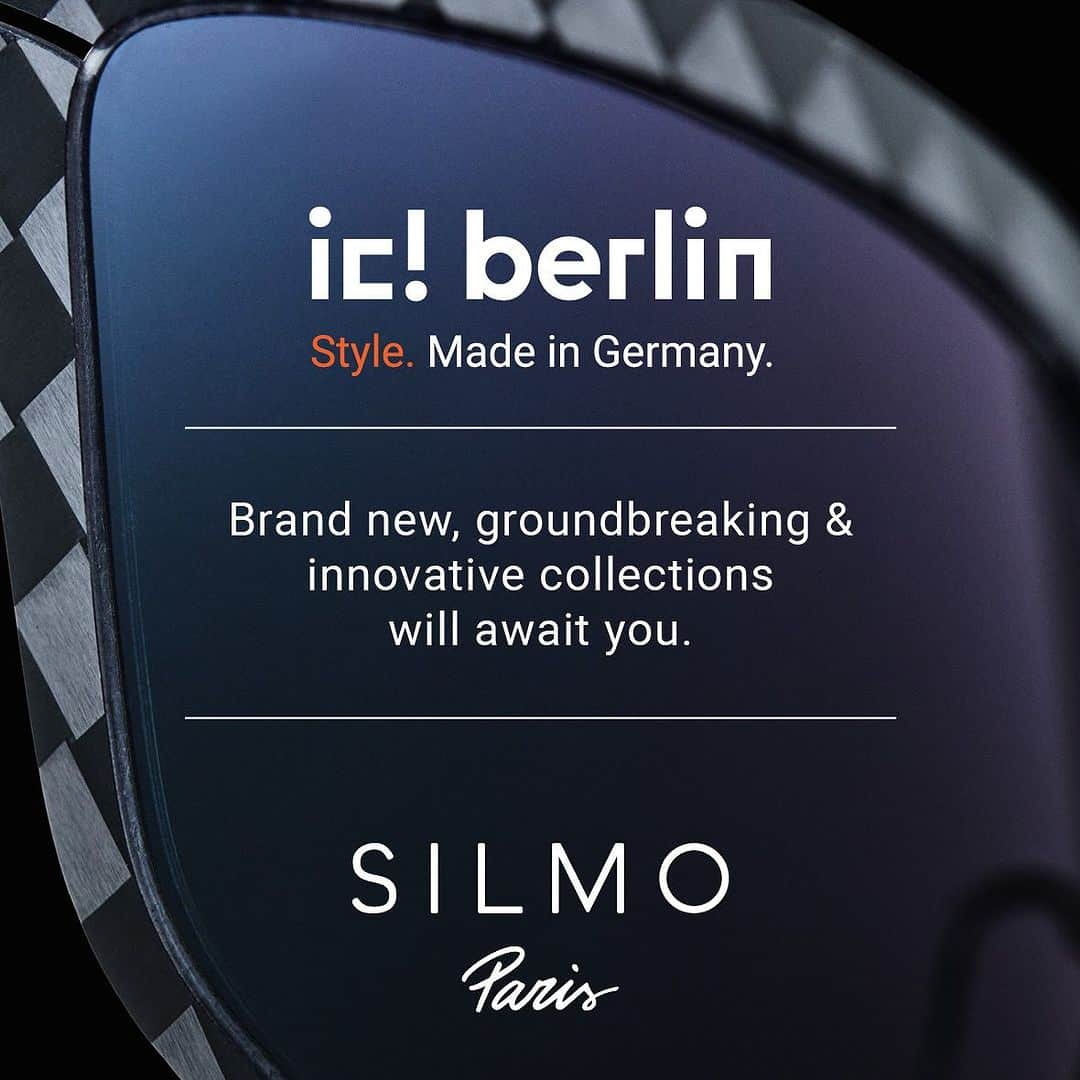 ic! berlin

Style. Made in Germany.

Brand new, groundbreaking & innovative collections will await you.

SILMO

Paris